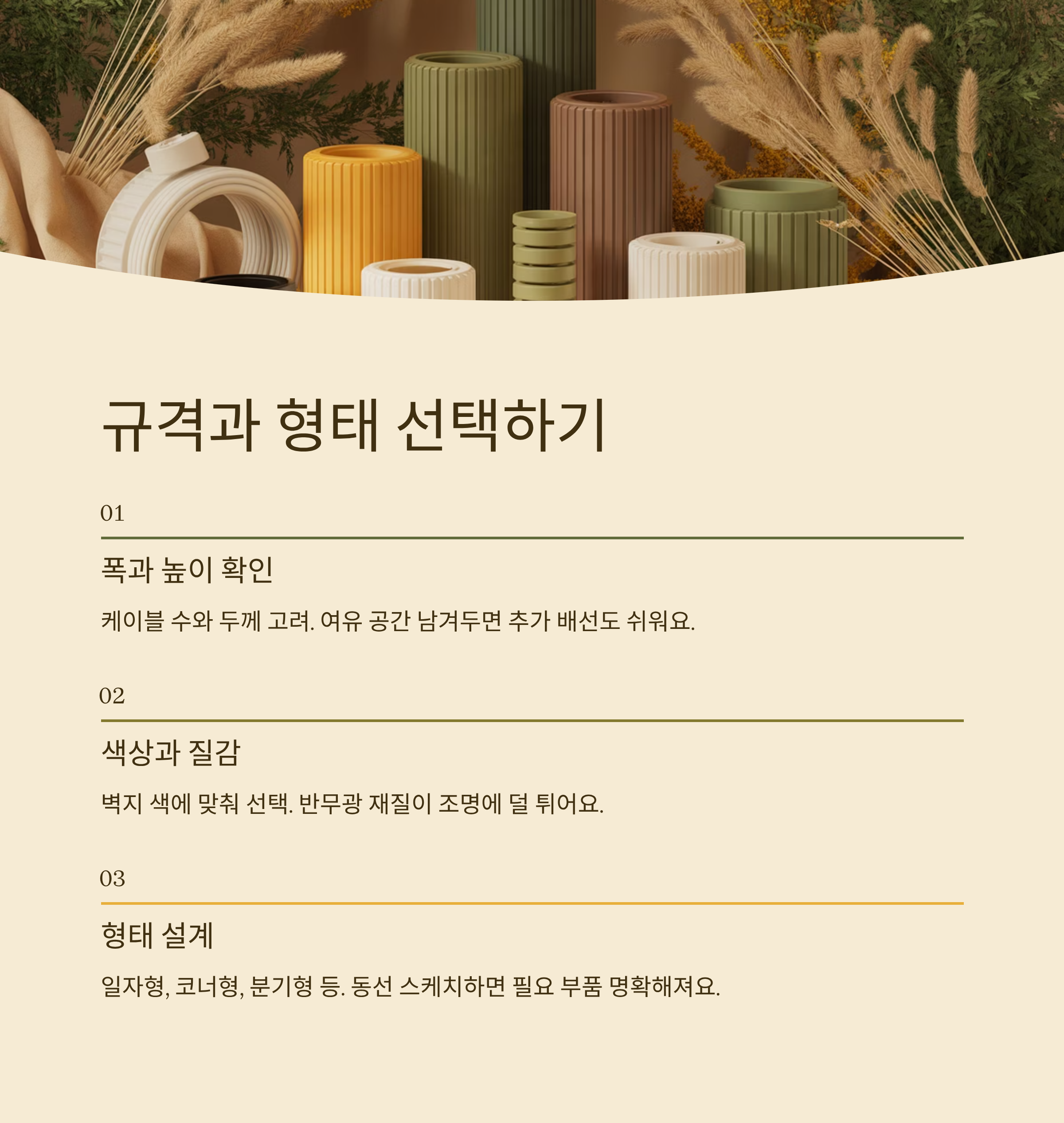 규격과 형태 선택하기

01

폭과 높이 확인

케이블 수와 두께 고려. 여유 공간 남겨두면 추가 배선도 쉬워요.

02

색상과 질감

벽지 색에 맞춰 선택. 반무광 재질이 조명에 덜 튀어요.

03

형태 설계

일자형, 코너형, 분기형 등. 동선 스케치하면 필요 부품 명확해져요.